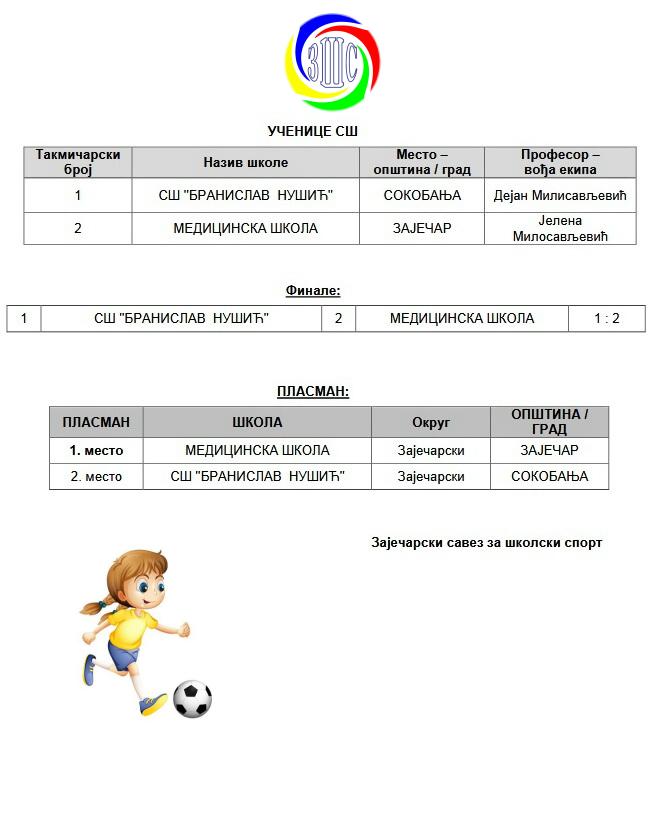 ЗШС

УЧЕНИЦЕ СШ

| Такмичарски број | Назив школе | Место – општина / град | Професор – вођа екипа |
|---|---|---|---|
| 1 | СШ "БРАНИСЛАВ НУШИЋ" | СОКОБАЊА | Дејан Милисављевић |
| 2 | МЕДИЦИНСКА ШКОЛА | ЗАЈЕЧАР | Јелена Милосављевић |

Финале:

| 1 | СШ "БРАНИСЛАВ НУШИЋ" | 2 | МЕДИЦИНСКА ШКОЛА | 1 : 2 |
|---|---|---|---|---|

ПЛАСМАН:

| ПЛАСМАН | ШКОЛА | Округ | ОПШТИНА / ГРАД |
|---|---|---|---|
| 1. место | МЕДИЦИНСКА ШКОЛА | Зајечарски | ЗАЈЕЧАР |
| 2. место | СШ "БРАНИСЛАВ НУШИЋ" | Зајечарски | СОКОБАЊА |

Зајечарски савез за школски спорт